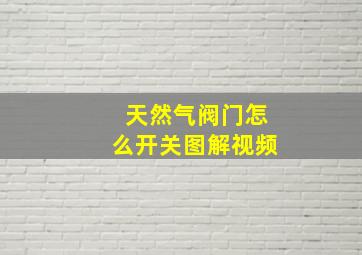 天然气阀门怎么开关图解视频